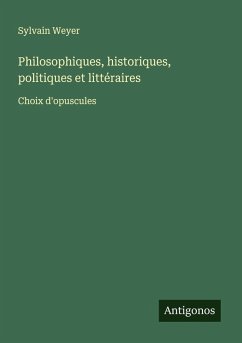 Sylvain Weyer

Philosophiques, historiques, politiques et littéraires

Choix d'opuscules

Antigonos